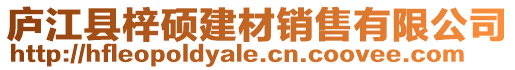 庐江县梓硕建材销售有限公司
http://hfleopoldyale.cn.coovee.com